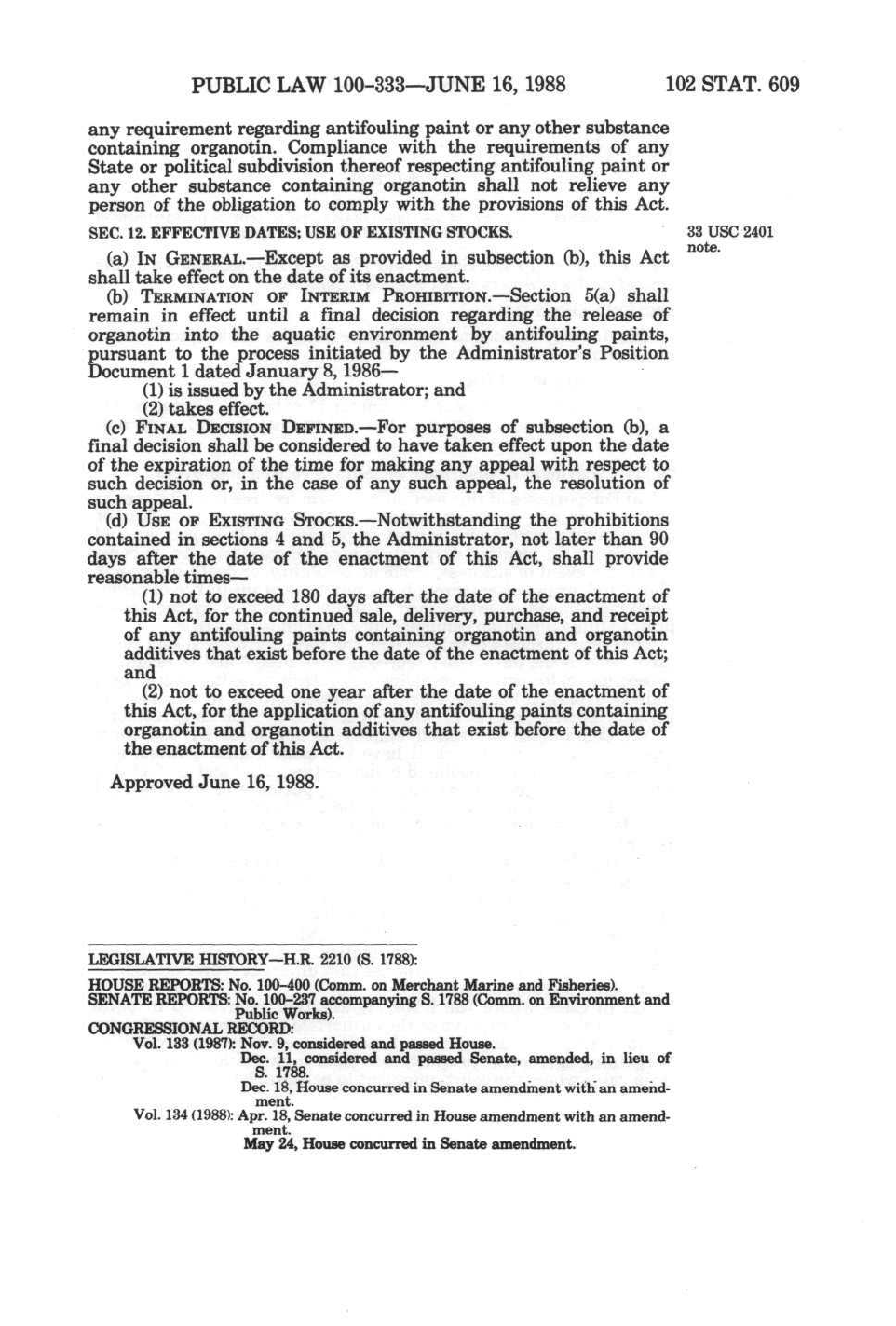 PUBLIC LAW 100-333—JUNE 16, 1988          102 STAT. 609

any requirement regarding antifouling paint or any other substance containing organotin. Compliance with the requirements of any State or political subdivision thereof respecting antifouling paint or any other substance containing organotin shall not relieve any person of the obligation to comply with the provisions of this Act.

SEC. 12. EFFECTIVE DATES; USE OF EXISTING STOCKS.

33 USC 2401 note.

(a) IN GENERAL.—Except as provided in subsection (b), this Act shall take effect on the date of its enactment.

(b) TERMINATION OF INTERIM PROHIBITION.—Section 5(a) shall remain in effect until a final decision regarding the release of organotin into the aquatic environment by antifouling paints, pursuant to the process initiated by the Administrator's Position Document 1 dated January 8, 1986—

(1) is issued by the Administrator; and

(2) takes effect.

(c) FINAL DECISION DEFINED.—For purposes of subsection (b), a final decision shall be considered to have taken effect upon the date of the expiration of the time for making any appeal with respect to such decision or, in the case of any such appeal, the resolution of such appeal.

(d) USE OF EXISTING STOCKS.—Notwithstanding the prohibitions contained in sections 4 and 5, the Administrator, not later than 90 days after the date of the enactment of this Act, shall provide reasonable times—

(1) not to exceed 180 days after the date of the enactment of this Act, for the continued sale, delivery, purchase, and receipt of any antifouling paints containing organotin and organotin additives that exist before the date of the enactment of this Act; and

(2) not to exceed one year after the date of the enactment of this Act, for the application of any antifouling paints containing organotin and organotin additives that exist before the date of the enactment of this Act.

Approved June 16, 1988.

LEGISLATIVE HISTORY—H.R. 2210 (S. 1788):

HOUSE REPORTS: No. 100-400 (Comm. on Merchant Marine and Fisheries).
SENATE REPORTS: No. 100-237 accompanying S. 1788 (Comm. on Environment and Public Works).
CONGRESSIONAL RECORD:
Vol. 133 (1987): Nov. 9, considered and passed House.
Dec. 11, considered and passed Senate, amended, in lieu of S. 1788.
Dec. 18, House concurred in Senate amendment with an amendment.
Vol. 134 (1988): Apr. 18, Senate concurred in House amendment with an amendment.
May 24, House concurred in Senate amendment.